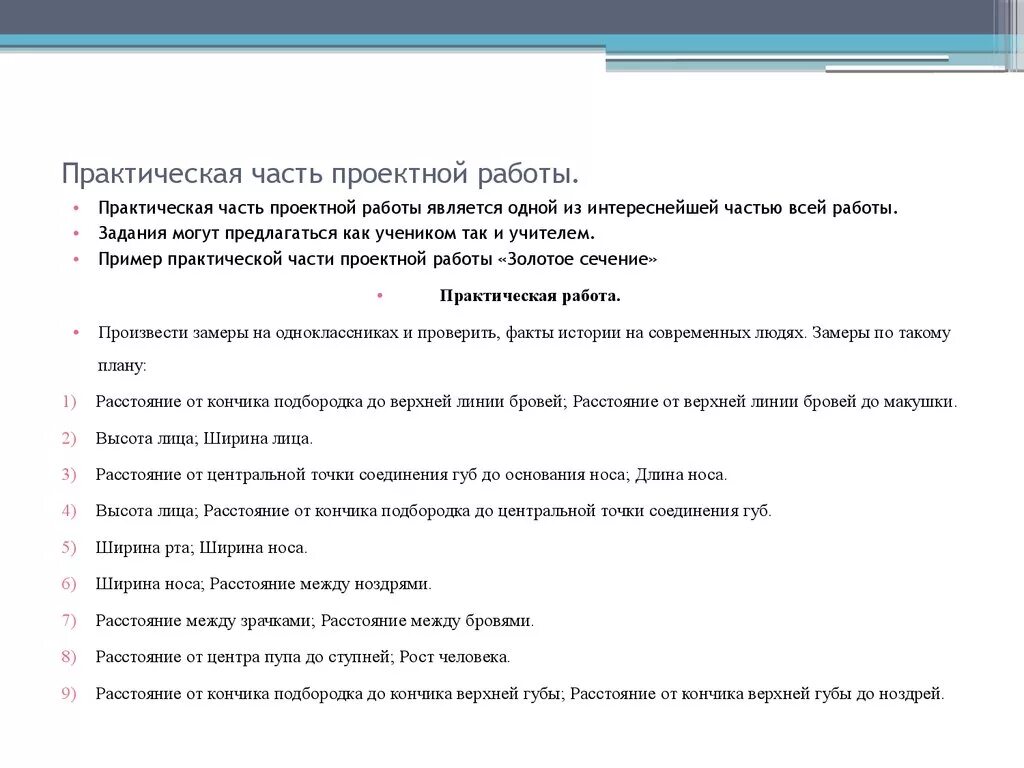 Практическая часть проектной работы.

• Практическая часть проектной работы является одной из интереснейшей частью всей работы.
• Задания могут предлагаться как учеником так и учителем.
• Пример практической части проектной работы «Золотое сечение»

• Практическая работа.

• Произвести замеры на одноклассниках и проверить, факты истории на современных людях. Замеры по такому плану:

1) Расстояние от кончика подбородка до верхней линии бровей; Расстояние от верхней линии бровей до макушки.
2) Высота лица; Ширина лица.
3) Расстояние от центральной точки соединения губ до основания носа; Длина носа.
4) Высота лица; Расстояние от кончика подбородка до центральной точки соединения губ.
5) Ширина рта; Ширина носа.
6) Ширина носа; Расстояние между ноздрями.
7) Расстояние между зрачками; Расстояние между бровями.
8) Расстояние от центра пупа до ступней; Рост человека.
9) Расстояние от кончика подбородка до кончика верхней губы; Расстояние от кончика верхней губы до ноздрей.